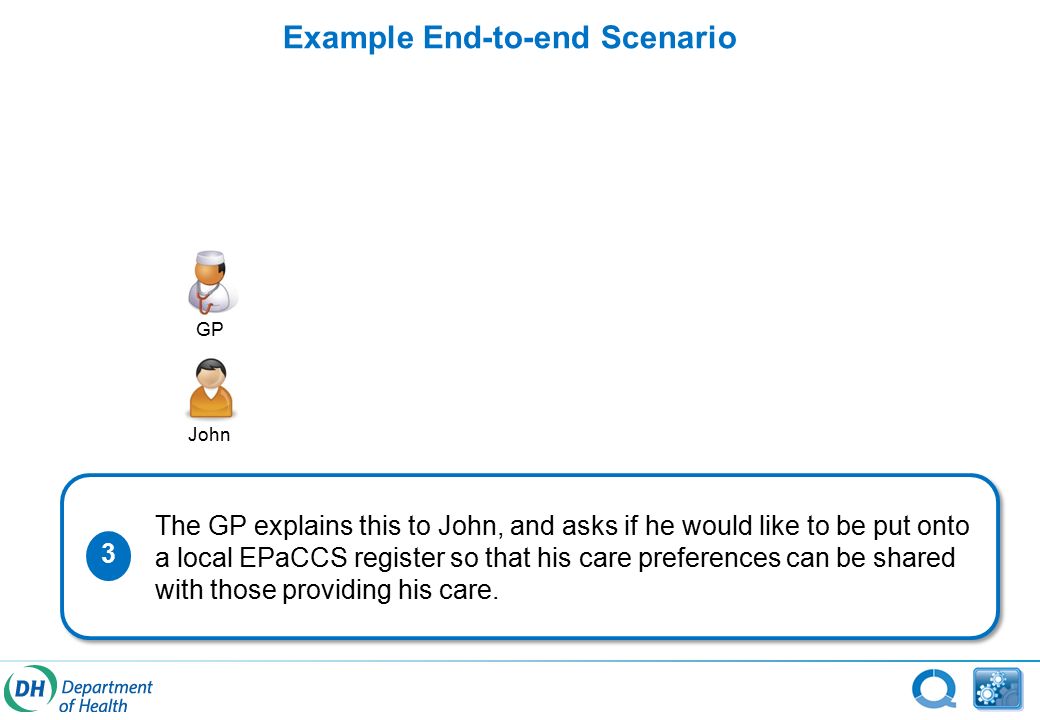 Example End-to-end Scenario

GP

John

3

The GP explains this to John, and asks if he would like to be put onto a local EPaCCS register so that his care preferences can be shared with those providing his care.

DH Department of Health